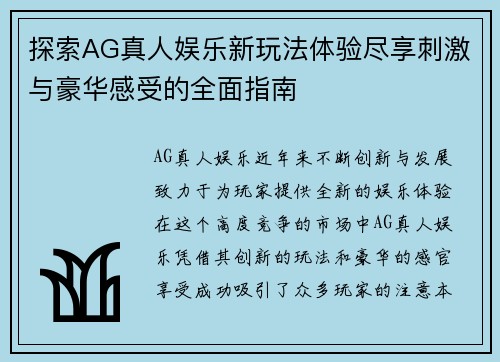 探索AG真人娱乐新玩法体验尽享刺激与豪华感受的全面指南

AG真人娱乐近年来不断创新与发展致力于为玩家提供全新的娱乐体验在这个高度竞争的市场中AG真人娱乐凭借其创新的玩法和豪华的感官享受成功吸引了众多玩家的注意本